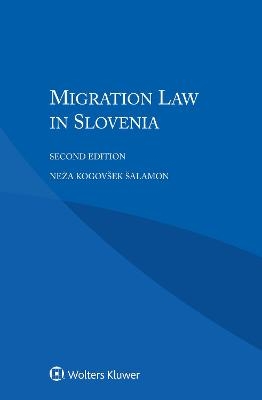 MIGRATION LAW IN SLOVENIA

SECOND EDITION

NEZA KOGOVŠEK ŠALAMON

Wolters Kluwer